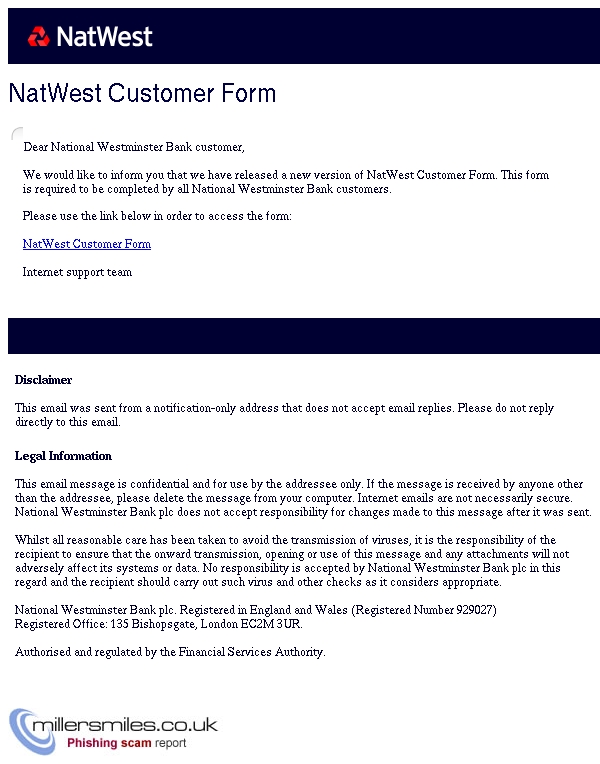 NatWest

NatWest Customer Form

Dear National Westminster Bank customer,

We would like to inform you that we have released a new version of NatWest Customer Form. This form is required to be completed by all National Westminster Bank customers.

Please use the link below in order to access the form:

NatWest Customer Form

Internet support team

Disclaimer

This email was sent from a notification-only address that does not accept email replies. Please do not reply directly to this email.

Legal Information

This email message is confidential and for use by the addressee only. If the message is received by anyone other than the addressee, please delete the message from your computer. Internet emails are not necessarily secure. National Westminster Bank plc does not accept responsibility for changes made to this message after it was sent.

Whilst all reasonable care has been taken to avoid the transmission of viruses, it is the responsibility of the recipient to ensure that the onward transmission, opening or use of this message and any attachments will not adversely affect its systems or data. No responsibility is accepted by National Westminster Bank plc in this regard and the recipient should carry out such virus and other checks as it considers appropriate.

National Westminster Bank plc. Registered in England and Wales (Registered Number 929027)
Registered Office: 135 Bishopsgate, London EC2M 3UR.

Authorised and regulated by the Financial Services Authority.

millersmiles.co.uk
Phishing scam report